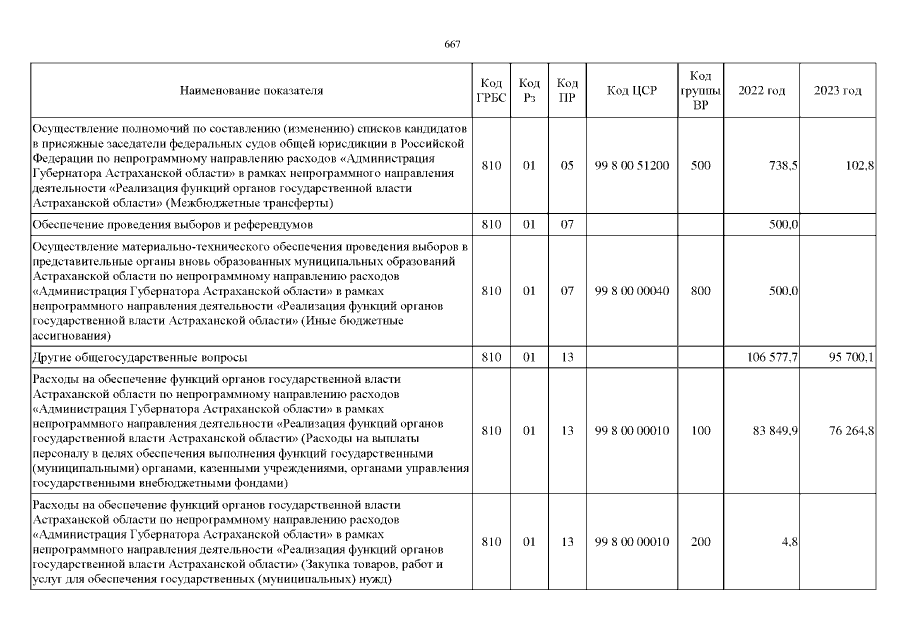 667

| Наименование показателя | Код ГРБС | Код Рз | Код ПР | Код ЦСР | Код группы ВР | 2022 год | 2023 год |
|---|---|---|---|---|---|---|---|
| Осуществление полномочий по составлению (изменению) списков кандидатов в присяжные заседатели федеральных судов общей юрисдикции в Российской Федерации по непрограммному направлению расходов «Администрация Губернатора Астраханской области» в рамках непрограммного направления деятельности «Реализация функций органов государственной власти Астраханской области» (Межбюджетные трансферты) | 810 | 01 | 05 | 99 8 00 51200 | 500 | 738,5 | 102,8 |
| Обеспечение проведения выборов и референдумов | 810 | 01 | 07 | | | 500,0 | |
| Осуществление материально-технического обеспечения проведения выборов в представительные органы вновь образованных муниципальных образований Астраханской области по непрограммному направлению расходов «Администрация Губернатора Астраханской области» в рамках непрограммного направления деятельности «Реализация функций органов государственной власти Астраханской области» (Иные бюджетные ассигнования) | 810 | 01 | 07 | 99 8 00 00040 | 800 | 500,0 | |
| Другие общегосударственные вопросы | 810 | 01 | 13 | | | 106 577,7 | 95 700,1 |
| Расходы на обеспечение функций органов государственной власти Астраханской области по непрограммному направлению расходов «Администрация Губернатора Астраханской области» в рамках непрограммного направления деятельности «Реализация функций органов государственной власти Астраханской области» (Расходы на выплаты персоналу в целях обеспечения выполнения функций государственными (муниципальными) органами, казенными учреждениями, органами управления государственными внебюджетными фондами) | 810 | 01 | 13 | 99 8 00 00010 | 100 | 83 849,9 | 76 264,8 |
| Расходы на обеспечение функций органов государственной власти Астраханской области по непрограммному направлению расходов «Администрация Губернатора Астраханской области» в рамках непрограммного направления деятельности «Реализация функций органов государственной власти Астраханской области» (Закупка товаров, работ и услуг для обеспечения государственных (муниципальных) нужд) | 810 | 01 | 13 | 99 8 00 00010 | 200 | 4,8 | |